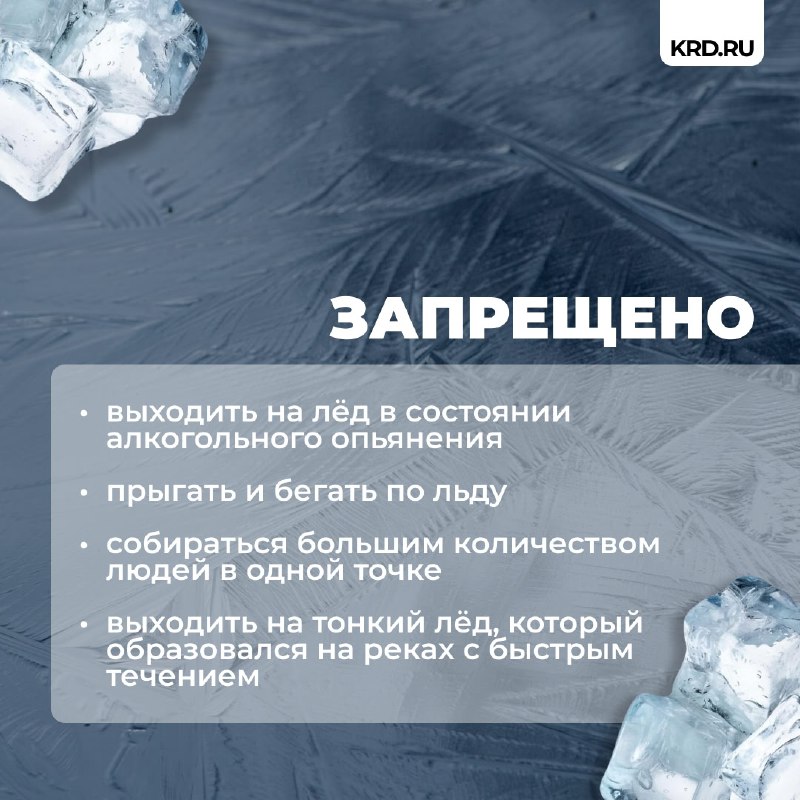 KRD.RU

ЗАПРЕЩЕНО

• выходить на лёд в состоянии алкогольного опьянения

• прыгать и бегать по льду

• собираться большим количеством людей в одной точке

• выходить на тонкий лёд, который образовался на реках с быстрым течением